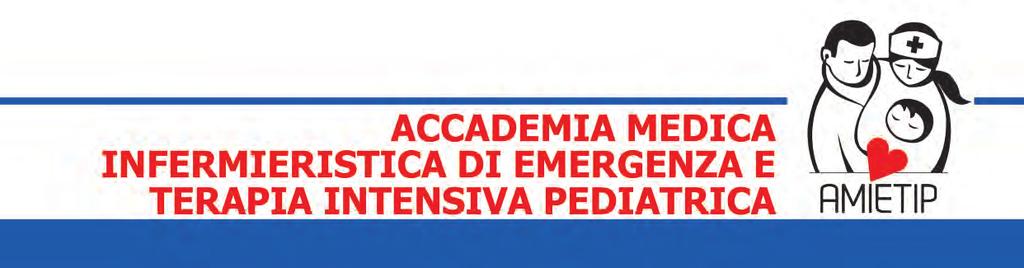 ACCADEMIA MEDICA
INFERMIERISTICA DI EMERGENZA E
TERAPIA INTENSIVA PEDIATRICA

AMIETIP